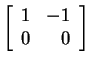 $\begin{bmatrix} 1 & -1 \\ 0 & 0 \end{bmatrix}$